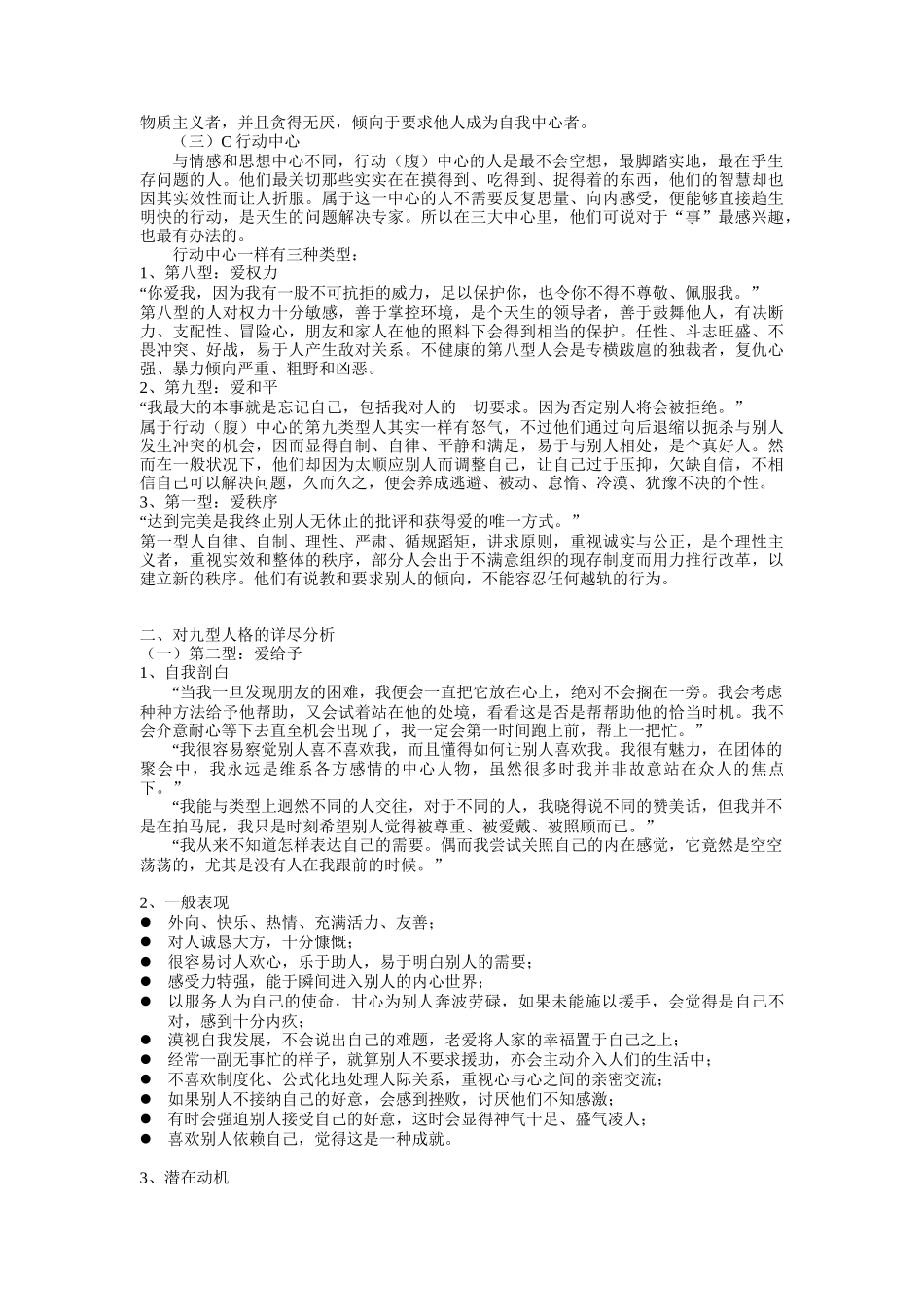 物质主义者，并且贪得无厌，倾向于要求他人成为自我中心者。

（三）C 行动中心

与情感和思想中心不同，行动（腹）中心的人是最不会空想，最脚踏实地，最在乎生存问题的人。他们最关切那些实实在在摸得到、吃得到、捉得着的东西，他们的智慧却也因其实效性而让人折服。属于这一中心的人不需要反复思量、向内感受，便能够直接趋生明快的行动，是天生的问题解决专家。所以在三大中心里，他们可说对于“事”最感兴趣，也最有办法的。

行动中心一样有三种类型：

1、第八型：爱权力

“你爱我，因为我有一股不可抗拒的威力，足以保护你，也令你不得不尊敬、佩服我。”

第八型的人对权力十分敏感，善于掌控环境，是个天生的领导者，善于鼓舞他人，有决断力、支配性、冒险心，朋友和家人在他的照料下会得到相当的保护。任性、斗志旺盛、不畏冲突、好战，易于人产生敌对关系。不健康的第八型人会是专横跋扈的独裁者，复仇心强、暴力倾向严重、粗野和凶恶。

2、第九型：爱和平

“我最大的本事就是忘记自己，包括我对人的一切要求。因为否定别人将会被拒绝。”

属于行动（腹）中心的第九类型人其实一样有怒气，不过他们通过向后退缩以扼杀与别人发生冲突的机会，因而显得自制、自律、平静和满足，易于与别人相处，是个真好人。然而在一般状况下，他们却因为太顺应别人而调整自己，让自己过于压抑，欠缺自信，不相信自己可以解决问题，久而久之，便会养成逃避、被动、怠惰、冷漠、犹豫不决的个性。

3、第一型：爱秩序

“达到完美是我终止别人无休止的批评和获得爱的唯一方式。”

第一型人自律、自制、理性、严肃、循规蹈矩，讲求原则，重视诚实与公正，是个理性主义者，重视实效和整体的秩序，部分人会出于不满意组织的现存制度而用力推行改革，以建立新的秩序。他们有说教和要求别人的倾向，不能容忍任何越轨的行为。

二、对九型人格的详尽分析

（一）第二型：爱给予

1、自我剖白

“当我一旦发现朋友的困难，我便会一直把它放在心上，绝对不会搁在一旁。我会考虑种种方法给予他帮助，又会试着站在他的处境，看看这是否是帮帮助他的恰当时机。我不会介意耐心等下去直至机会出现了，我一定会第一时间跑上前，帮上一把忙。”

“我很容易察觉别人喜不喜欢我，而且懂得如何让别人喜欢我。我很有魅力，在团体的聚会中，我永远是维系各方感情的中心人物，虽然很多时我并非故意站在众人的焦点下。”

“我能与类型上迥然不同的人交往，对于不同的人，我晓得说不同的赞美话，但我并不是在拍马屁，我只是时刻希望别人觉得被尊重、被爱戴、被照顾而已。”

“我从来不知道怎样表达自己的需要。偶而我尝试关照自己的内在感觉，它竟然是空空荡荡的，尤其是没有人在我跟前的时候。”

2、一般表现

● 外向、快乐、热情、充满活力、友善；
● 对人诚恳大方，十分慷慨；
● 很容易讨人欢心，乐于助人，易于明白别人的需要；
● 感受力特强，能于瞬间进入别人的内心世界；
● 以服务人为自己的使命，甘心为别人奔波劳碌，如果未能施以援手，会觉得是自己不对，感到十分内疚；
● 漠视自我发展，不会说出自己的难题，老爱将人家的幸福置于自己之上；
● 经常一副无事忙的样子，就算别人不要求援助，亦会主动介入人们的生活中；
● 不喜欢制度化、公式化地处理人际关系，重视心与心之间的亲密交流；
● 如果别人不接纳自己的好意，会感到挫败，讨厌他们不知感激；
● 有时会强迫别人接受自己的好意，这时会显得神气十足、盛气凌人；
● 喜欢别人依赖自己，觉得这是一种成就。

3、潜在动机